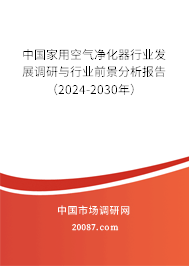 中国家用空气净化器行业发展调研与行业前景分析报告（2024-2030年）

中国市场调研网

20087.com